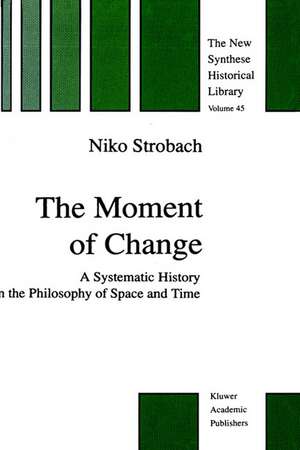 The New Synthese Historical Library
Volume 45

Niko Strobach

The Moment of Change

A Systematic History
n the Philosophy of Space and Time

Kluwer
Academic
Publishers